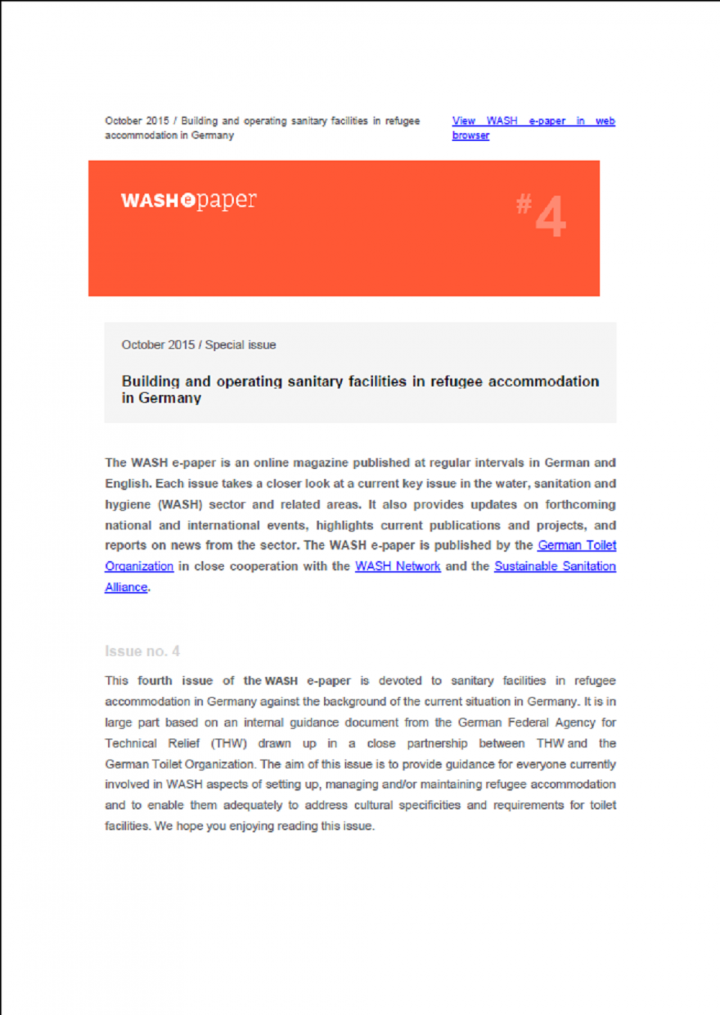 October 2015 / Building and operating sanitary facilities in refugee accommodation in Germany

View WASH e-paper in web browser

WASH e paper

#4

October 2015 / Special issue

Building and operating sanitary facilities in refugee accommodation in Germany

The WASH e-paper is an online magazine published at regular intervals in German and English. Each issue takes a closer look at a current key issue in the water, sanitation and hygiene (WASH) sector and related areas. It also provides updates on forthcoming national and international events, highlights current publications and projects, and reports on news from the sector. The WASH e-paper is published by the German Toilet Organization in close cooperation with the WASH Network and the Sustainable Sanitation Alliance.

Issue no. 4

This fourth issue of the WASH e-paper is devoted to sanitary facilities in refugee accommodation in Germany against the background of the current situation in Germany. It is in large part based on an internal guidance document from the German Federal Agency for Technical Relief (THW) drawn up in a close partnership between THW and the German Toilet Organization. The aim of this issue is to provide guidance for everyone currently involved in WASH aspects of setting up, managing and/or maintaining refugee accommodation and to enable them adequately to address cultural specificities and requirements for toilet facilities. We hope you enjoying reading this issue.